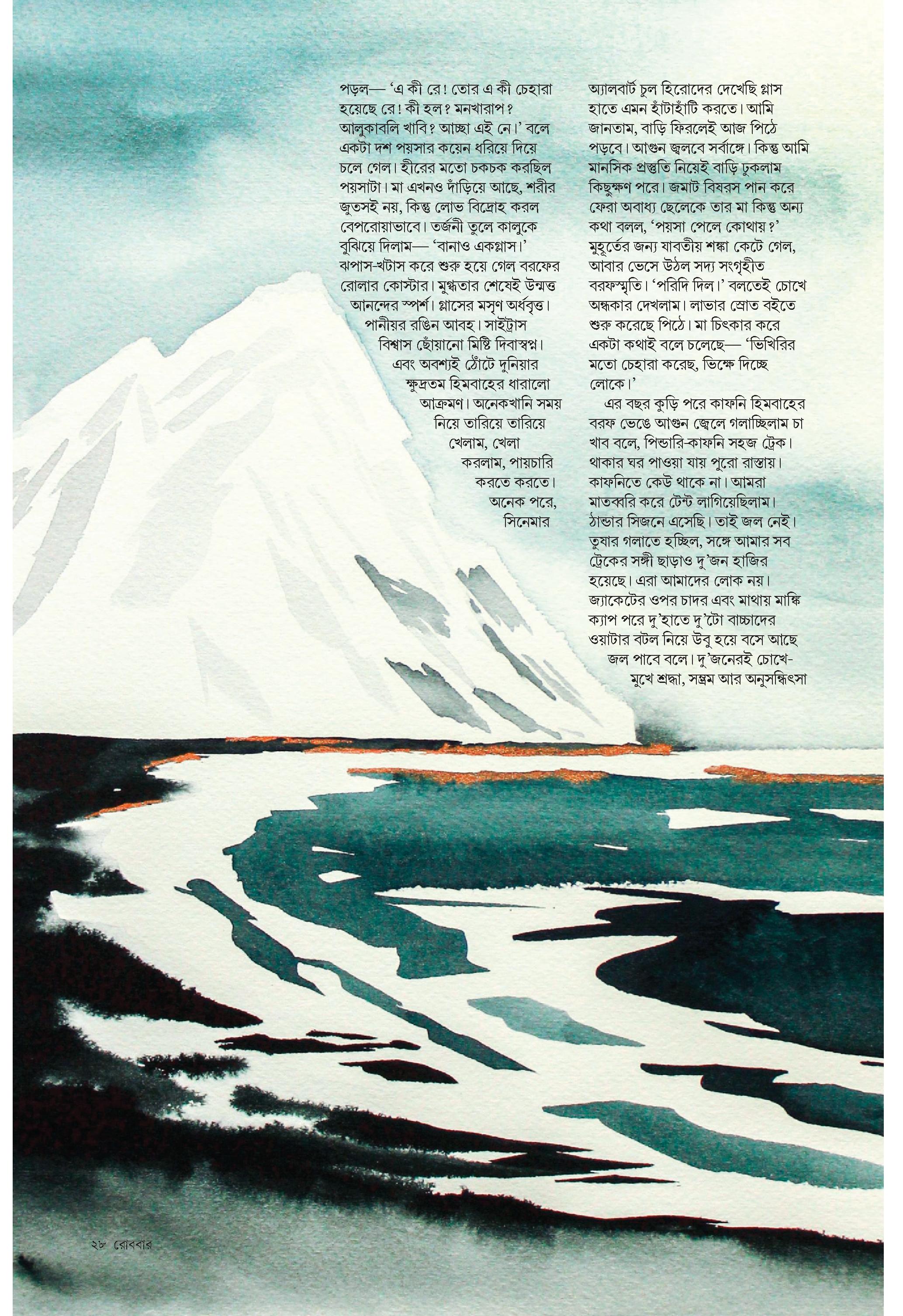 পড়ল— 'এ কী রে! তোর এ কী চেহারা হয়েছে রে! কী হল? মনখারাপ? আলুকাবলি খাবি? আচ্ছা এই নে।' বলে একটা দশ পয়সার কয়েন ধরিয়ে দিয়ে চলে গেল। হীরের মতো চকচক করছিল পয়সাটা। মা এখনও দাঁড়িয়ে আছে, শরীর জুতসই নয়, কিন্তু লোভ বিদ্রোহ করল বেপরোয়াভাবে। তর্জনী তুলে কালুকে বুঝিয়ে দিলাম— 'বানাও একগ্লাস।' ঝপাস-খটাস করে শুরু হয়ে গেল বরফের রোলার কোস্টার। মুগ্ধতার শেষেই উন্মত্ত আনন্দের স্পর্শ। গ্লাসের মসৃণ অর্ধবৃত্ত। পানীয়র রঙিন আবহ। সাইট্রাস বিশ্বাস ছোঁয়ানো মিষ্টি দিবাস্বপ্ন। এবং অবশ্যই ঠোঁটে দুনিয়ার ক্ষুদ্রতম হিমবাহের ধারালো আক্রমণ। অনেকখানি সময় নিয়ে তারিয়ে তারিয়ে খেলাম, খেলা করলাম, পায়চারি করতে করতে। অনেক পরে, সিনেমার

অ্যালবার্ট চুল হিরোদের দেখেছি গ্লাস হাতে এমন হাঁটাহাঁটি করতে। আমি জানতাম, বাড়ি ফিরলেই আজ পিঠে পড়বে। আগুন জ্বলবে সর্বাঙ্গে। কিন্তু আমি মানসিক প্রস্তুতি নিয়েই বাড়ি ঢুকলাম কিছুক্ষণ পরে। জমাট বিষরস পান করে ফেরা অবাধ্য ছেলেকে তার মা কিন্তু অন্য কথা বলল, 'পয়সা পেলে কোথায়?' মুহূর্তের জন্য যাবতীয় শঙ্কা কেটে গেল, আবার ভেসে উঠল সদ্য সংগৃহীত বরফস্মৃতি। 'পরিদি দিল।' বলতেই চোখে অন্ধকার দেখলাম। লাভার স্রোত বইতে শুরু করেছে পিঠে। মা চিৎকার করে একটা কথাই বলে চলেছে— 'ভিখিরির মতো চেহারা করেছ, ভিক্ষে দিচ্ছে লোকে।'

এর বছর কুড়ি পরে কাফনি হিমবাহের বরফ ভেঙে আগুন জ্বেলে গলাচ্ছিলাম চা খাব বলে, পিন্ডারি-কাফনি সহজ ট্রেক। থাকার ঘর পাওয়া যায় পুরো রাস্তায়। কাফনিতে কেউ থাকে না। আমরা মাতব্বরি করে টেন্ট লাগিয়েছিলাম। ঠান্ডার সিজনে এসেছি। তাই জল নেই। তুষার গলাতে হচ্ছিল, সঙ্গে আমার সব ট্রেকের সঙ্গী ছাড়াও দু'জন হাজির হয়েছে। এরা আমাদের লোক নয়। জ্যাকেটের ওপর চাদর এবং মাথায় মাঙ্কি ক্যাপ পরে দু'হাতে দু'টো বাচ্চাদের ওয়াটার বটল নিয়ে উবু হয়ে বসে আছে জল পাবে বলে। দু'জনেরই চোখে-মুখে শ্রদ্ধা, সম্ভ্রম আর অনুসন্ধিৎসা

২৮ রোববার